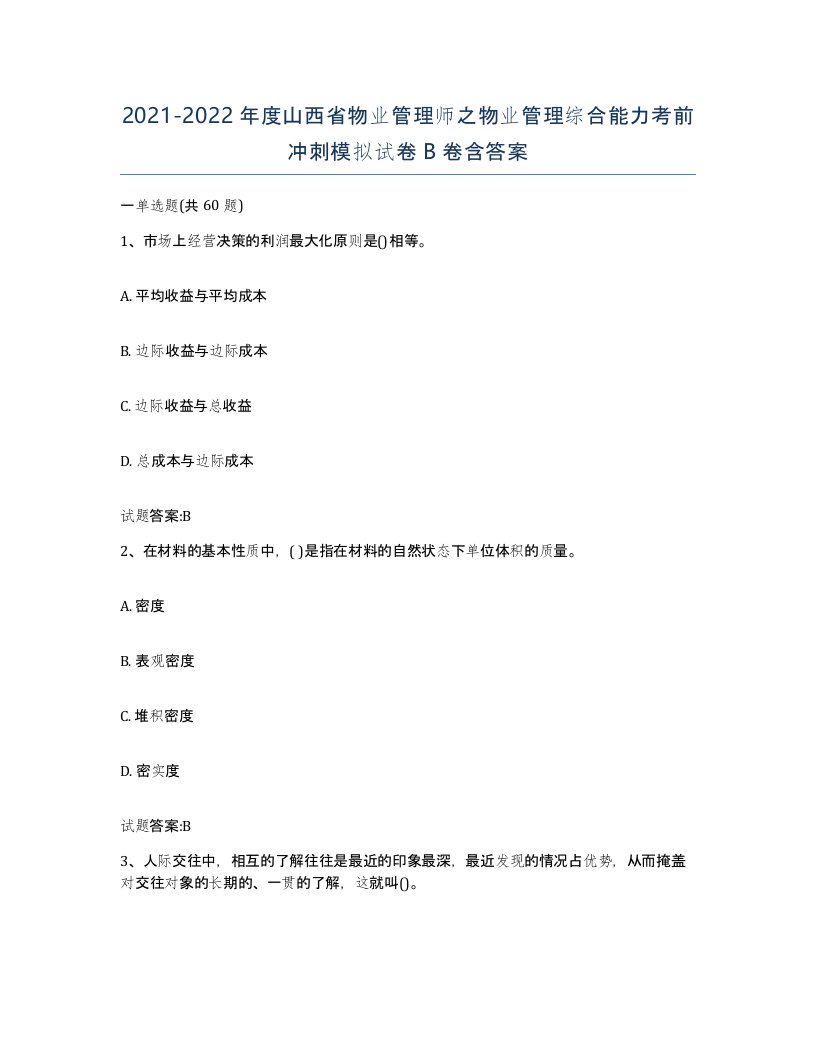 2021-2022年度山西省物业管理师之物业管理综合能力考前冲刺模拟试卷B卷含答案

一单选题(共60题)

1、市场上经营决策的利润最大化原则是()相等。

A. 平均收益与平均成本

B. 边际收益与边际成本

C. 边际收益与总收益

D. 总成本与边际成本

试题答案:B

2、在材料的基本性质中，( )是指在材料的自然状态下单位体积的质量。

A. 密度

B. 表观密度

C. 堆积密度

D. 密实度

试题答案:B

3、人际交往中，相互的了解往往是最近的印象最深，最近发现的情况占优势，从而掩盖对交往对象的长期的、一贯的了解，这就叫()。